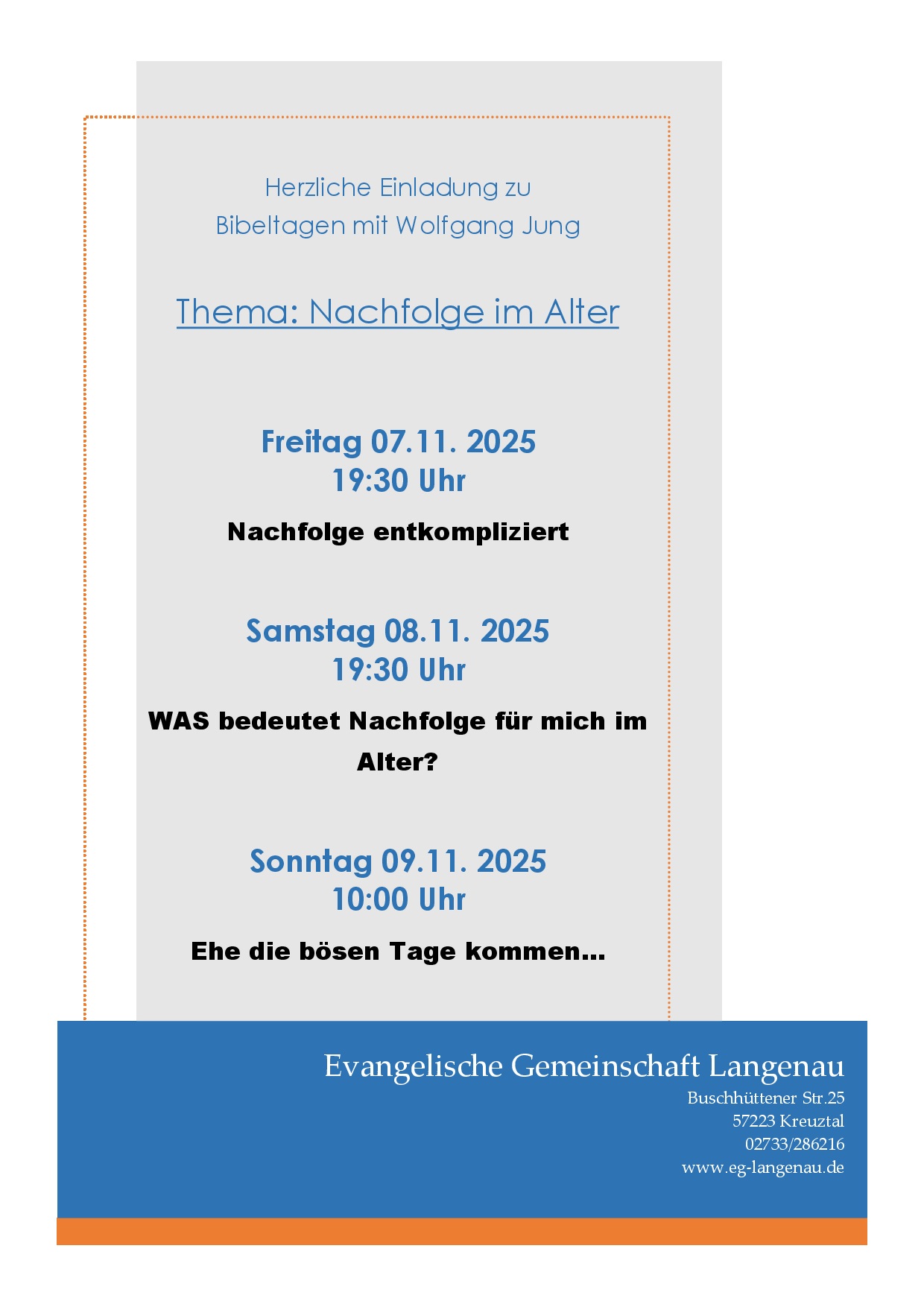 Herzliche Einladung zu
Bibeltagen mit Wolfgang Jung

Thema: Nachfolge im Alter

Freitag 07.11. 2025
19:30 Uhr

Nachfolge entkompliziert

Samstag 08.11. 2025
19:30 Uhr

WAS bedeutet Nachfolge für mich im Alter?

Sonntag 09.11. 2025
10:00 Uhr

Ehe die bösen Tage kommen…

Evangelische Gemeinschaft Langenau
Buschhüttener Str.25
57223 Kreuztal
02733/286216
www.eg-langenau.de